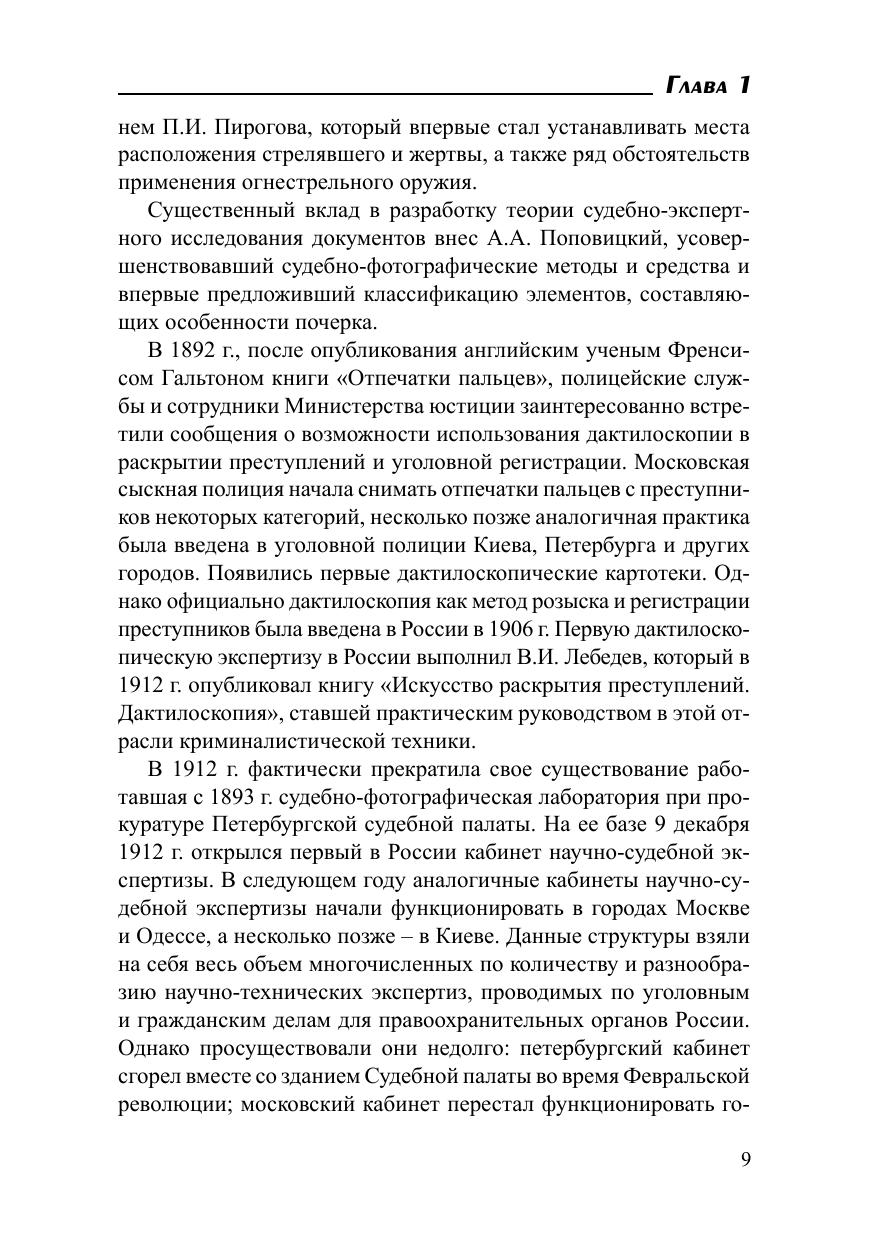 Глава 1

нем П.И. Пирогова, который впервые стал устанавливать места расположения стрелявшего и жертвы, а также ряд обстоятельств применения огнестрельного оружия.

Существенный вклад в разработку теории судебно-экспертного исследования документов внес А.А. Поповицкий, усовершенствовавший судебно-фотографические методы и средства и впервые предложивший классификацию элементов, составляющих особенности почерка.

В 1892 г., после опубликования английским ученым Френсисом Гальтоном книги «Отпечатки пальцев», полицейские службы и сотрудники Министерства юстиции заинтересованно встретили сообщения о возможности использования дактилоскопии в раскрытии преступлений и уголовной регистрации. Московская сыскная полиция начала снимать отпечатки пальцев с преступников некоторых категорий, несколько позже аналогичная практика была введена в уголовной полиции Киева, Петербурга и других городов. Появились первые дактилоскопические картотеки. Однако официально дактилоскопия как метод розыска и регистрации преступников была введена в России в 1906 г. Первую дактилоскопическую экспертизу в России выполнил В.И. Лебедев, который в 1912 г. опубликовал книгу «Искусство раскрытия преступлений. Дактилоскопия», ставшей практическим руководством в этой отрасли криминалистической техники.

В 1912 г. фактически прекратила свое существование работавшая с 1893 г. судебно-фотографическая лаборатория при прокуратуре Петербургской судебной палаты. На ее базе 9 декабря 1912 г. открылся первый в России кабинет научно-судебной экспертизы. В следующем году аналогичные кабинеты научно-судебной экспертизы начали функционировать в городах Москве и Одессе, а несколько позже – в Киеве. Данные структуры взяли на себя весь объем многочисленных по количеству и разнообразию научно-технических экспертиз, проводимых по уголовным и гражданским делам для правоохранительных органов России. Однако просуществовали они недолго: петербургский кабинет сгорел вместе со зданием Судебной палаты во время Февральской революции; московский кабинет перестал функционировать го-

9